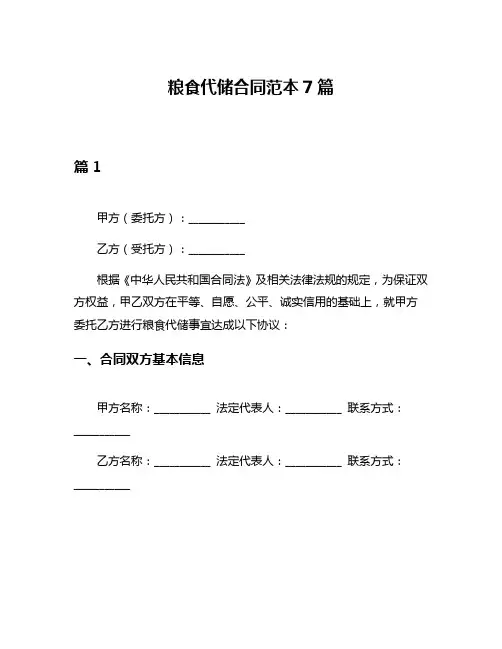 粮食代储合同范本 7 篇

篇 1

甲方（委托方）：__________

乙方（受托方）：__________

根据《中华人民共和国合同法》及相关法律法规的规定，为保证双方权益，甲乙双方在平等、自愿、公平、诚实信用的基础上，就甲方委托乙方进行粮食代储事宜达成以下协议：

一、合同双方基本信息

甲方名称：__________ 法定代表人：__________ 联系方式：__________

乙方名称：__________ 法定代表人：__________ 联系方式：__________